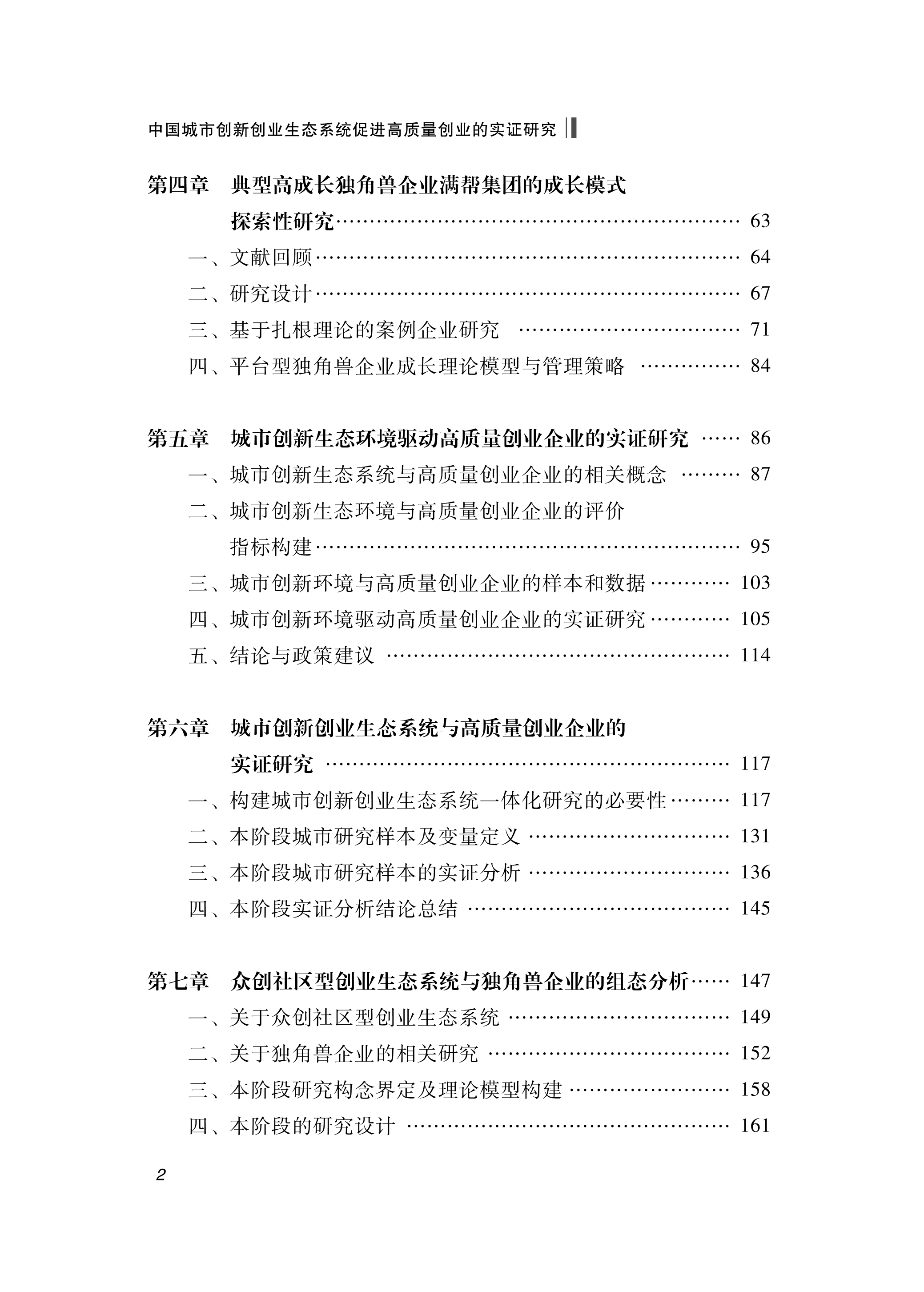 中国城市创新创业生态系统促进高质量创业的实证研究

第四章　典型高成长独角兽企业满帮集团的成长模式探索性研究 …… 63
一、文献回顾 …… 64
二、研究设计 …… 67
三、基于扎根理论的案例企业研究 …… 71
四、平台型独角兽企业成长理论模型与管理策略 …… 84

第五章　城市创新生态环境驱动高质量创业企业的实证研究 …… 86
一、城市创新生态系统与高质量创业企业的相关概念 …… 87
二、城市创新生态环境与高质量创业企业的评价指标构建 …… 95
三、城市创新环境与高质量创业企业的样本和数据 …… 103
四、城市创新环境驱动高质量创业企业的实证研究 …… 105
五、结论与政策建议 …… 114

第六章　城市创新创业生态系统与高质量创业企业的实证研究 …… 117
一、构建城市创新创业生态系统一体化研究的必要性 …… 117
二、本阶段城市研究样本及变量定义 …… 131
三、本阶段城市研究样本的实证分析 …… 136
四、本阶段实证分析结论总结 …… 145

第七章　众创社区型创业生态系统与独角兽企业的组态分析 …… 147
一、关于众创社区型创业生态系统 …… 149
二、关于独角兽企业的相关研究 …… 152
三、本阶段研究构念界定及理论模型构建 …… 158
四、本阶段的研究设计 …… 161

2